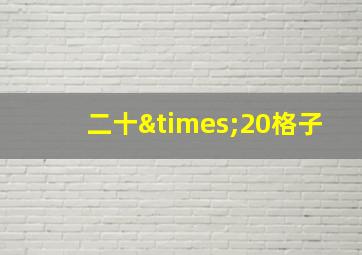 二十&times;20格子